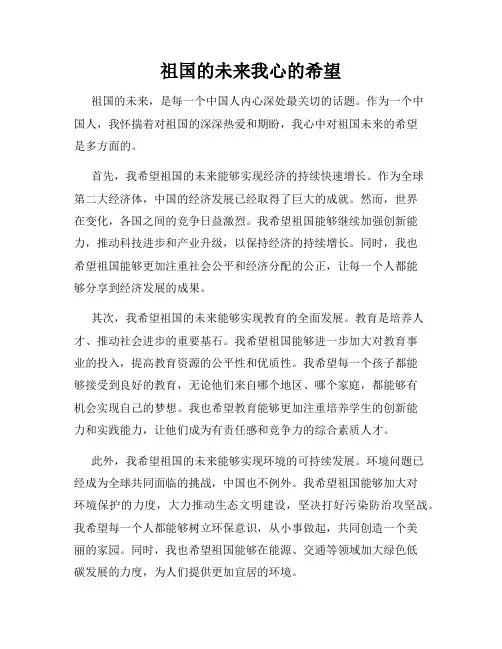 祖国的未来我心的希望

祖国的未来，是每一个中国人内心深处最关切的话题。作为一个中国人，我怀揣着对祖国的深深热爱和期盼，我心中对祖国未来的希望是多方面的。

首先，我希望祖国的未来能够实现经济的持续快速增长。作为全球第二大经济体，中国的经济发展已经取得了巨大的成就。然而，世界在变化，各国之间的竞争日益激烈。我希望祖国能够继续加强创新能力，推动科技进步和产业升级，以保持经济的持续增长。同时，我也希望祖国能够更加注重社会公平和经济分配的公正，让每一个人都能够分享到经济发展的成果。

其次，我希望祖国的未来能够实现教育的全面发展。教育是培养人才、推动社会进步的重要基石。我希望祖国能够进一步加大对教育事业的投入，提高教育资源的公平性和优质性。我希望每一个孩子都能够接受到良好的教育，无论他们来自哪个地区、哪个家庭，都能够有机会实现自己的梦想。我也希望教育能够更加注重培养学生的创新能力和实践能力，让他们成为有责任感和竞争力的综合素质人才。

此外，我希望祖国的未来能够实现环境的可持续发展。环境问题已经成为全球共同面临的挑战，中国也不例外。我希望祖国能够加大对环境保护的力度，大力推动生态文明建设，坚决打好污染防治攻坚战。我希望每一个人都能够树立环保意识，从小事做起，共同创造一个美丽的家园。同时，我也希望祖国能够在能源、交通等领域加大绿色低碳发展的力度，为人们提供更加宜居的环境。